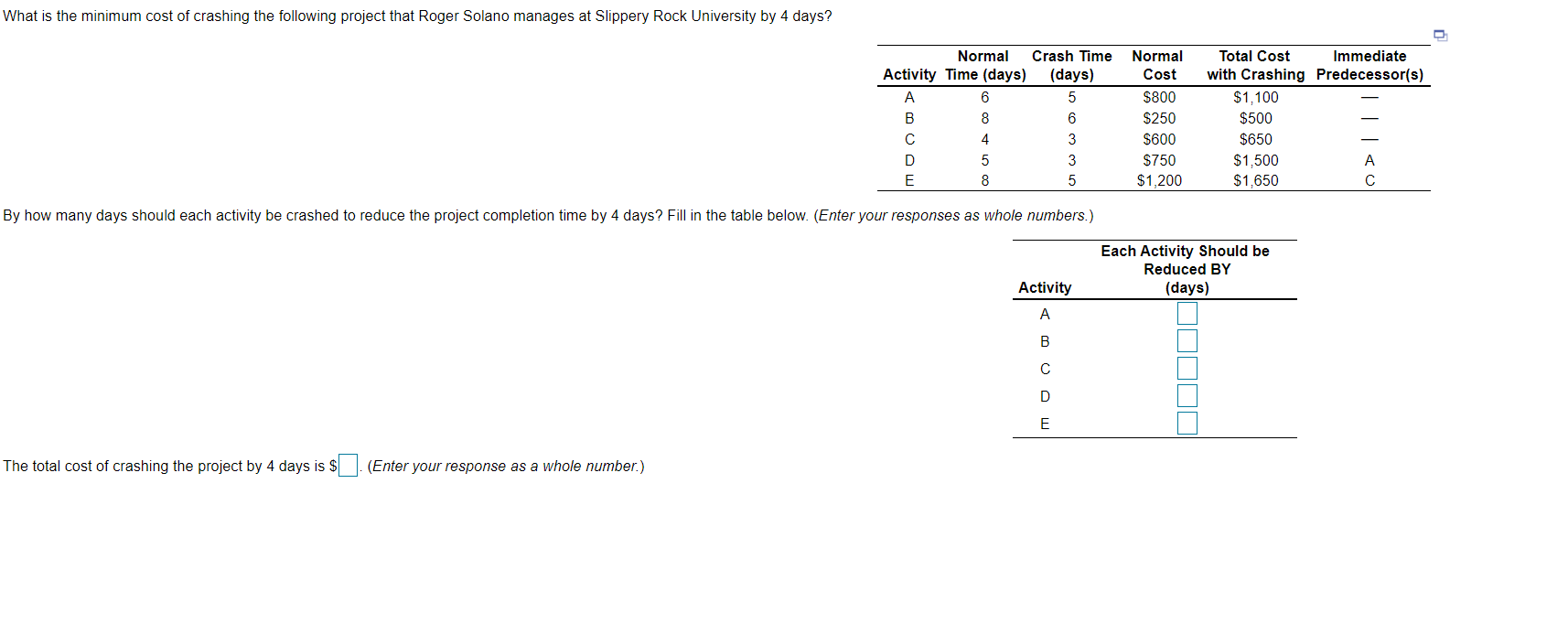 What is the minimum cost of crashing the following project that Roger Solano manages at Slippery Rock University by 4 days?

| Activity | Normal Time (days) | Crash Time (days) | Normal Cost | Total Cost with Crashing | Immediate Predecessor(s) |
|---|---|---|---|---|---|
| A | 6 | 5 | \$800 | \$1,100 | — |
| B | 8 | 6 | \$250 | \$500 | — |
| C | 4 | 3 | \$600 | \$650 | — |
| D | 5 | 3 | \$750 | \$1,500 | A |
| E | 8 | 5 | \$1,200 | \$1,650 | C |

By how many days should each activity be crashed to reduce the project completion time by 4 days? Fill in the table below. (Enter your responses as whole numbers.)

| Activity | Each Activity Should be Reduced BY (days) |
|---|---|
| A | |
| B | |
| C | |
| D | |
| E | |

The total cost of crashing the project by 4 days is \$ . (Enter your response as a whole number.)